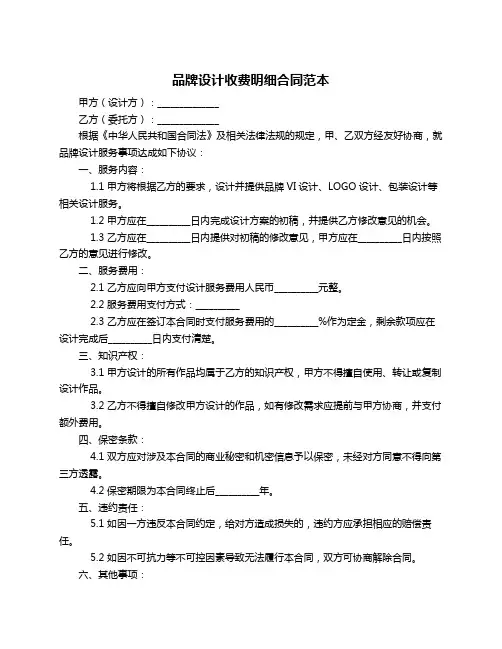 品牌设计收费明细合同范本

甲方（设计方）：____________

乙方（委托方）：____________

根据《中华人民共和国合同法》及相关法律法规的规定，甲、乙双方经友好协商，就品牌设计服务事项达成如下协议：

一、服务内容：

1.1 甲方将根据乙方的要求，设计并提供品牌 VI 设计、LOGO 设计、包装设计等相关设计服务。

1.2 甲方应在________日内完成设计方案的初稿，并提供乙方修改意见的机会。

1.3 乙方应在________日内提供对初稿的修改意见，甲方应在________日内按照乙方的意见进行修改。

二、服务费用：

2.1 乙方应向甲方支付设计服务费用人民币________元整。

2.2 服务费用支付方式：________

2.3 乙方应在签订本合同时支付服务费用的________%作为定金，剩余款项应在设计完成后________日内支付清楚。

三、知识产权：

3.1 甲方设计的所有作品均属于乙方的知识产权，甲方不得擅自使用、转让或复制设计作品。

3.2 乙方不得擅自修改甲方设计的作品，如有修改需求应提前与甲方协商，并支付额外费用。

四、保密条款：

4.1 双方应对涉及本合同的商业秘密和机密信息予以保密，未经对方同意不得向第三方透露。

4.2 保密期限为本合同终止后________年。

五、违约责任：

5.1 如因一方违反本合同约定，给对方造成损失的，违约方应承担相应的赔偿责任。

5.2 如因不可抗力等不可控因素导致无法履行本合同，双方可协商解除合同。

六、其他事项：